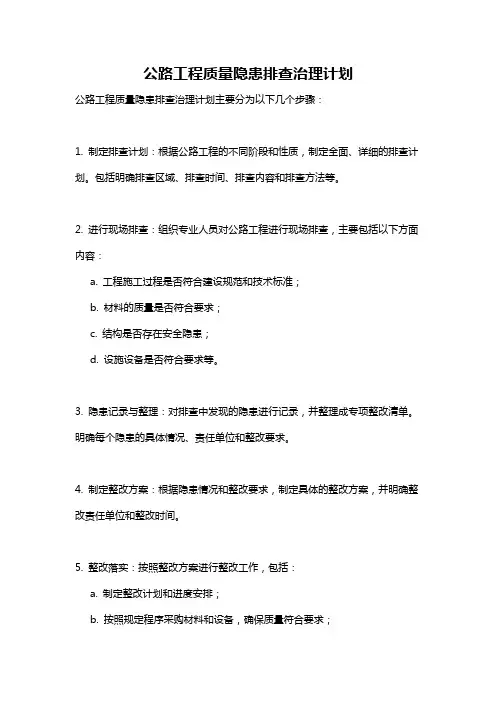 公路工程质量隐患排查治理计划

公路工程质量隐患排查治理计划主要分为以下几个步骤：

1. 制定排查计划：根据公路工程的不同阶段和性质，制定全面、详细的排查计划。包括明确排查区域、排查时间、排查内容和排查方法等。

2. 进行现场排查：组织专业人员对公路工程进行现场排查，主要包括以下方面内容：

a. 工程施工过程是否符合建设规范和技术标准；

b. 材料的质量是否符合要求；

c. 结构是否存在安全隐患；

d. 设施设备是否符合要求等。

3. 隐患记录与整理：对排查中发现的隐患进行记录，并整理成专项整改清单。明确每个隐患的具体情况、责任单位和整改要求。

4. 制定整改方案：根据隐患情况和整改要求，制定具体的整改方案，并明确整改责任单位和整改时间。

5. 整改落实：按照整改方案进行整改工作，包括：

a. 制定整改计划和进度安排；

b. 按照规定程序采购材料和设备，确保质量符合要求；